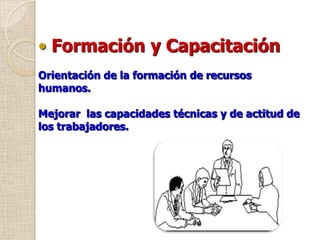 • Formación y Capacitación

Orientación de la formación de recursos humanos.

Mejorar las capacidades técnicas y de actitud de los trabajadores.